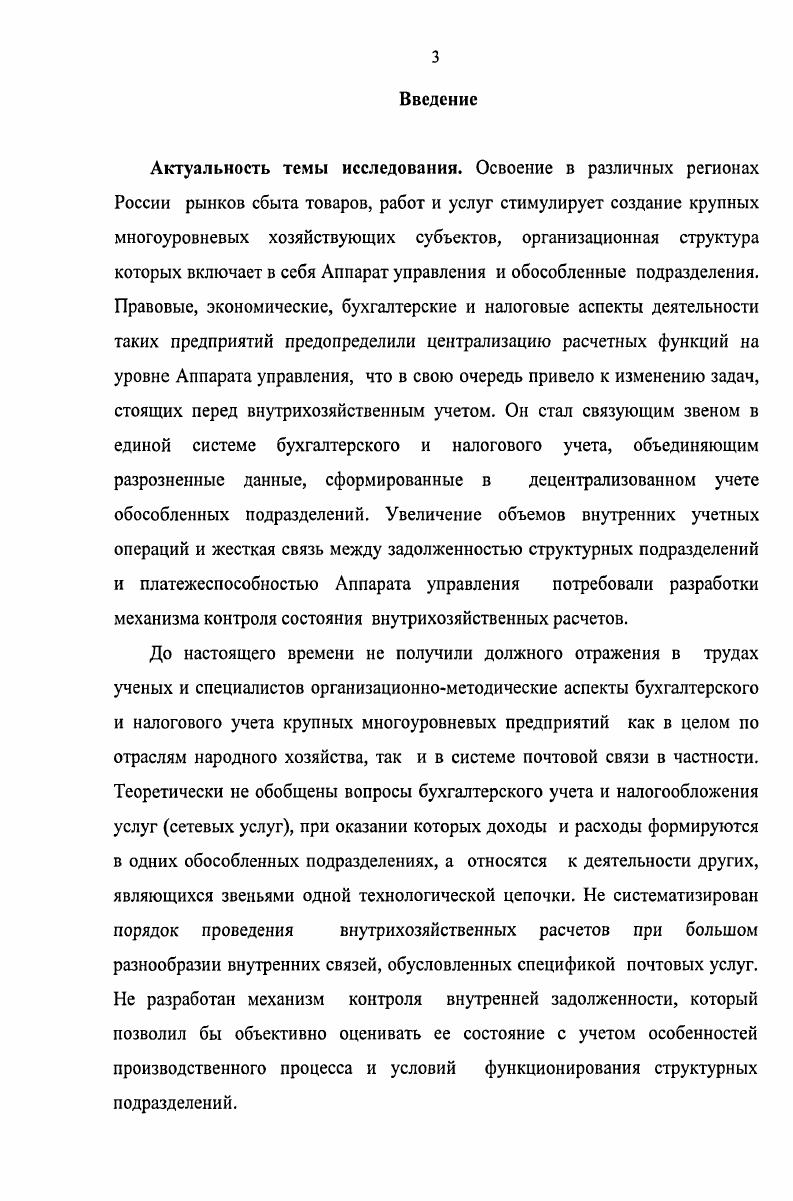 3

Введение

Актуальность темы исследования. Освоение в различных регионах России рынков сбыта товаров, работ и услуг стимулирует создание крупных многоуровневых хозяйствующих субъектов, организационная структура которых включает в себя Аппарат управления и обособленные подразделения. Правовые, экономические, бухгалтерские и налоговые аспекты деятельности таких предприятий предопределили централизацию расчетных функций на уровне Аппарата управления, что в свою очередь привело к изменению задач, стоящих перед внутрихозяйственным учетом. Он стал связующим звеном в единой системе бухгалтерского и налогового учета, объединяющим разрозненные данные, сформированные в децентрализованном учете обособленных подразделений. Увеличение объемов внутренних учетных операций и жесткая связь между задолженностью структурных подразделений и платежеспособностью Аппарата управления потребовали разработки механизма контроля состояния внутрихозяйственных расчетов.

До настоящего времени не получили должного отражения в трудах ученых и специалистов организационно-методические аспекты бухгалтерского и налогового учета крупных многоуровневых предприятий как в целом по отраслям народного хозяйства, так и в системе почтовой связи в частности. Теоретически не обобщены вопросы бухгалтерского учета и налогообложения услуг (сетевых услуг), при оказании которых доходы и расходы формируются в одних обособленных подразделениях, а относятся к деятельности других, являющихся звеньями одной технологической цепочки. Не систематизирован порядок проведения внутрихозяйственных расчетов при большом разнообразии внутренних связей, обусловленных спецификой почтовых услуг. Не разработан механизм контроля внутренней задолженности, который позволил бы объективно оценивать ее состояние с учетом особенностей производственного процесса и условий функционирования структурных подразделений.